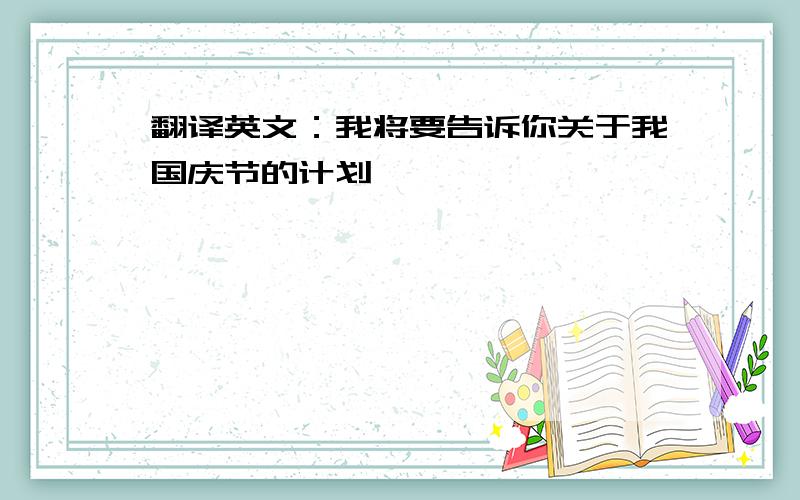 翻译英文：我将要告诉你关于我国庆节的计划